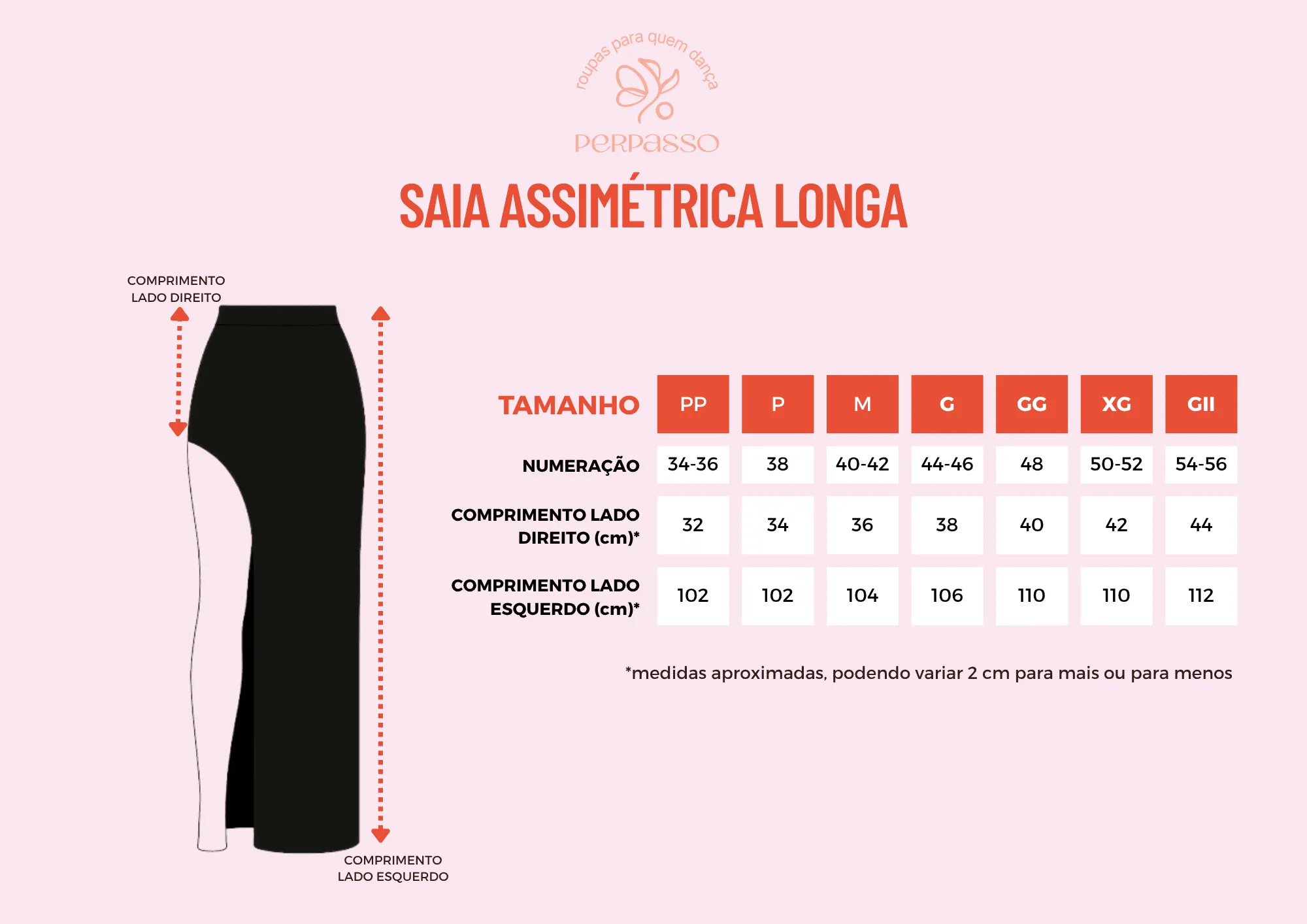 roupas para quem dança

PERPASSO

SAIA ASSIMÉTRICA LONGA

COMPRIMENTO LADO DIREITO

COMPRIMENTO LADO ESQUERDO

| TAMANHO | PP | P | M | G | GG | XG | GII |
|---|---|---|---|---|---|---|---|
| NUMERAÇÃO | 34-36 | 38 | 40-42 | 44-46 | 48 | 50-52 | 54-56 |
| COMPRIMENTO LADO DIREITO (cm)* | 32 | 34 | 36 | 38 | 40 | 42 | 44 |
| COMPRIMENTO LADO ESQUERDO (cm)* | 102 | 102 | 104 | 106 | 110 | 110 | 112 |

*medidas aproximadas, podendo variar 2 cm para mais ou para menos